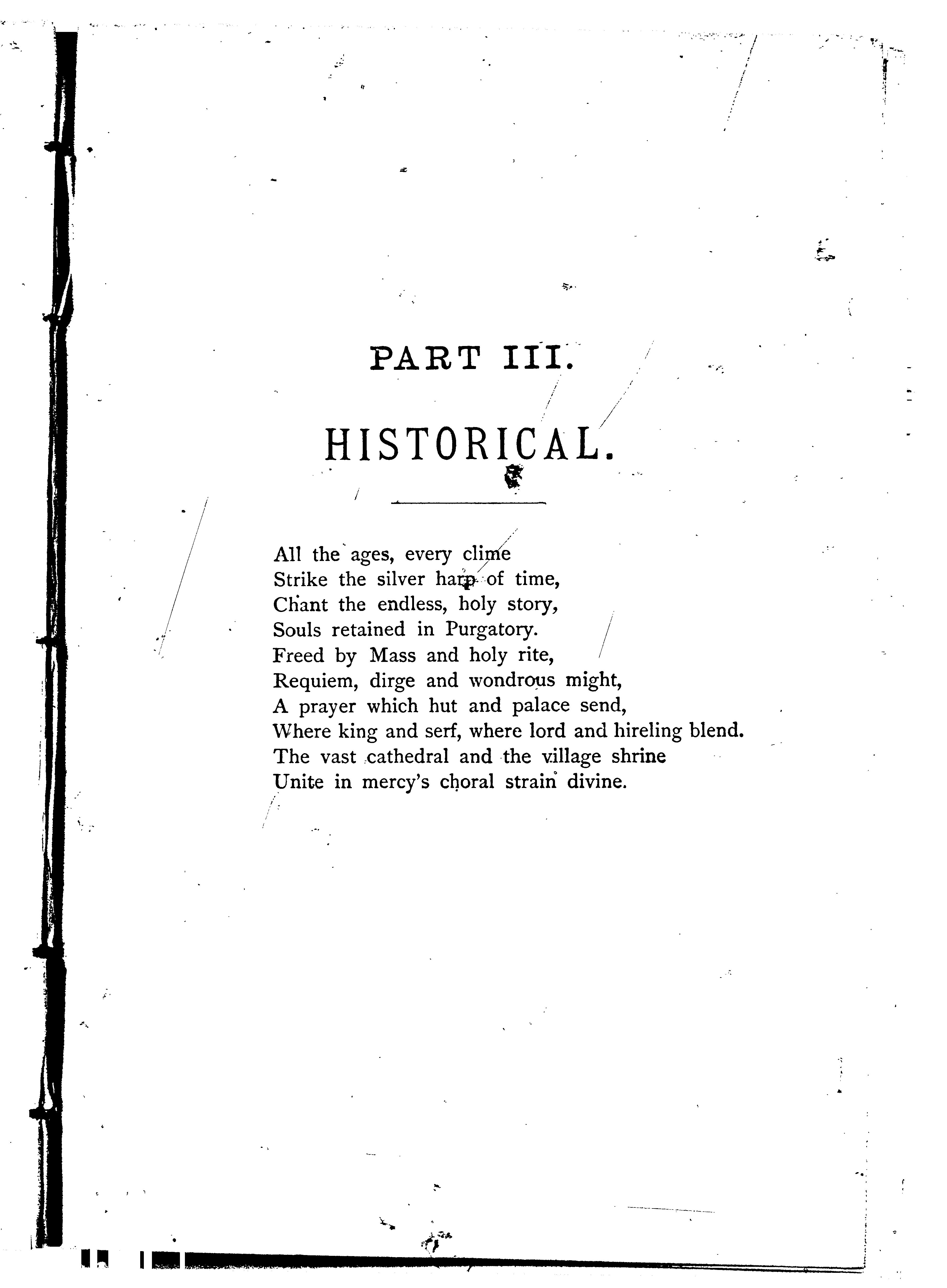 PART III.

HISTORICAL.

All the ages, every clime
Strike the silver harp of time,
Chant the endless, holy story,
Souls retained in Purgatory.
Freed by Mass and holy rite,
Requiem, dirge and wondrous might,
A prayer which hut and palace send,
Where king and serf, where lord and hireling blend.
The vast cathedral and the village shrine
Unite in mercy's choral strain divine.